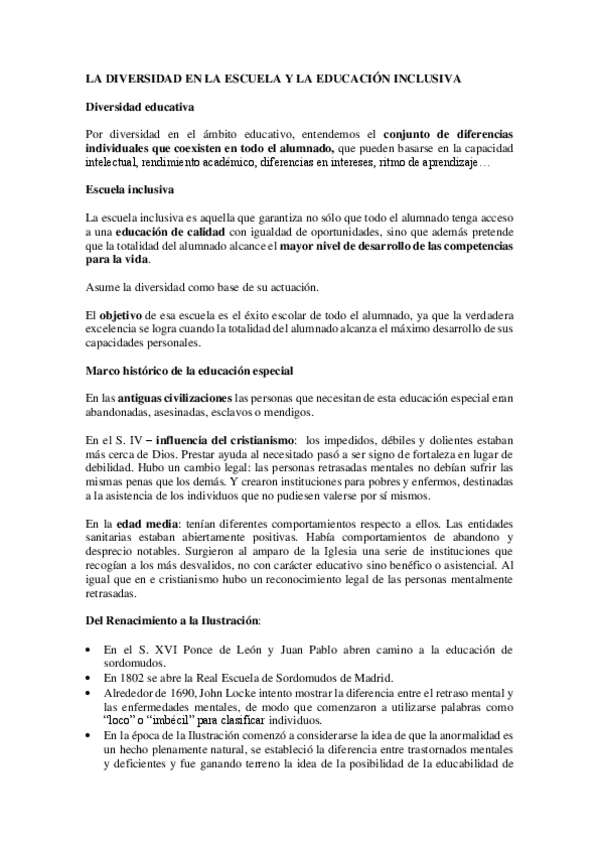 LA DIVERSIDAD EN LA ESCUELA Y LA EDUCACIÓN INCLUSIVA

Diversidad educativa

Por diversidad en el ámbito educativo, entendemos el conjunto de diferencias individuales que coexisten en todo el alumnado, que pueden basarse en la capacidad intelectual, rendimiento académico, diferencias en intereses, ritmo de aprendizaje…

Escuela inclusiva

La escuela inclusiva es aquella que garantiza no sólo que todo el alumnado tenga acceso a una educación de calidad con igualdad de oportunidades, sino que además pretende que la totalidad del alumnado alcance el mayor nivel de desarrollo de las competencias para la vida.

Asume la diversidad como base de su actuación.

El objetivo de esa escuela es el éxito escolar de todo el alumnado, ya que la verdadera excelencia se logra cuando la totalidad del alumnado alcanza el máximo desarrollo de sus capacidades personales.

Marco histórico de la educación especial

En las antiguas civilizaciones las personas que necesitan de esta educación especial eran abandonadas, asesinadas, esclavos o mendigos.

En el S. IV – influencia del cristianismo: los impedidos, débiles y dolientes estaban más cerca de Dios. Prestar ayuda al necesitado pasó a ser signo de fortaleza en lugar de debilidad. Hubo un cambio legal: las personas retrasadas mentales no debían sufrir las mismas penas que los demás. Y crearon instituciones para pobres y enfermos, destinadas a la asistencia de los individuos que no pudiesen valerse por sí mismos.

En la edad media: tenían diferentes comportamientos respecto a ellos. Las entidades sanitarias estaban abiertamente positivas. Había comportamientos de abandono y desprecio notables. Surgieron al amparo de la Iglesia una serie de instituciones que recogían a los más desvalidos, no con carácter educativo sino benéfico o asistencial. Al igual que en e cristianismo hubo un reconocimiento legal de las personas mentalmente retrasadas.

Del Renacimiento a la Ilustración:

• En el S. XVI Ponce de León y Juan Pablo abren camino a la educación de sordomudos.
• En 1802 se abre la Real Escuela de Sordomudos de Madrid.
• Alrededor de 1690, John Locke intento mostrar la diferencia entre el retraso mental y las enfermedades mentales, de modo que comenzaron a utilizarse palabras como "loco" o "imbécil" para clasificar individuos.
• En la época de la Ilustración comenzó a considerarse la idea de que la anormalidad es un hecho plenamente natural, se estableció la diferencia entre trastornados mentales y deficientes y fue ganando terreno la idea de la posibilidad de la educabilidad de